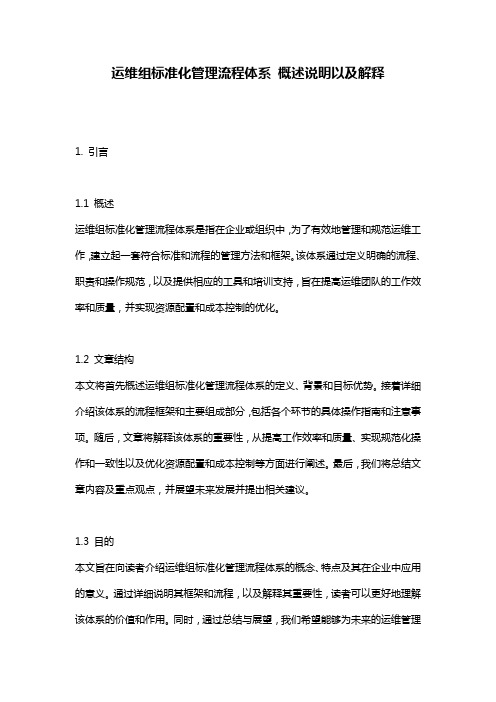 运维组标准化管理流程体系 概述说明以及解释

1. 引言

1.1 概述

运维组标准化管理流程体系是指在企业或组织中，为了有效地管理和规范运维工作，建立起一套符合标准和流程的管理方法和框架。该体系通过定义明确的流程、职责和操作规范，以及提供相应的工具和培训支持，旨在提高运维团队的工作效率和质量，并实现资源配置和成本控制的优化。

1.2 文章结构

本文将首先概述运维组标准化管理流程体系的定义、背景和目标优势。接着详细介绍该体系的流程框架和主要组成部分，包括各个环节的具体操作指南和注意事项。随后，文章将解释该体系的重要性，从提高工作效率和质量、实现规范化操作和一致性以及优化资源配置和成本控制等方面进行阐述。最后，我们将总结文章内容及重点观点，并展望未来发展并提出相关建议。

1.3 目的

本文旨在向读者介绍运维组标准化管理流程体系的概念、特点及其在企业中应用的意义。通过详细说明其框架和流程，以及解释其重要性，读者可以更好地理解该体系的价值和作用。同时，通过总结与展望，我们希望能够为未来的运维管理